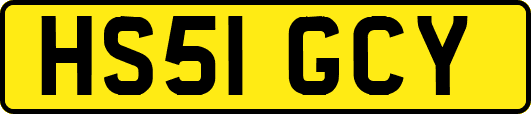 HS51 GCY